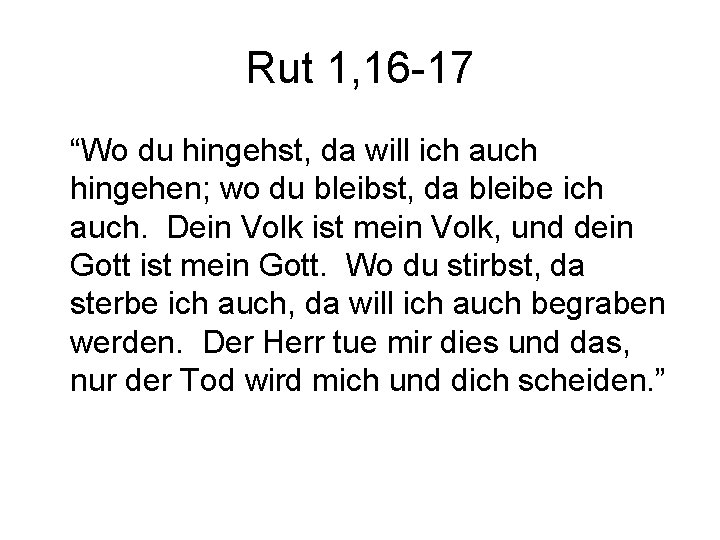 Rut 1,16-17

“Wo du hingehst, da will ich auch hingehen; wo du bleibst, da bleibe ich auch. Dein Volk ist mein Volk, und dein Gott ist mein Gott. Wo du stirbst, da sterbe ich auch, da will ich auch begraben werden. Der Herr tue mir dies und das, nur der Tod wird mich und dich scheiden.”